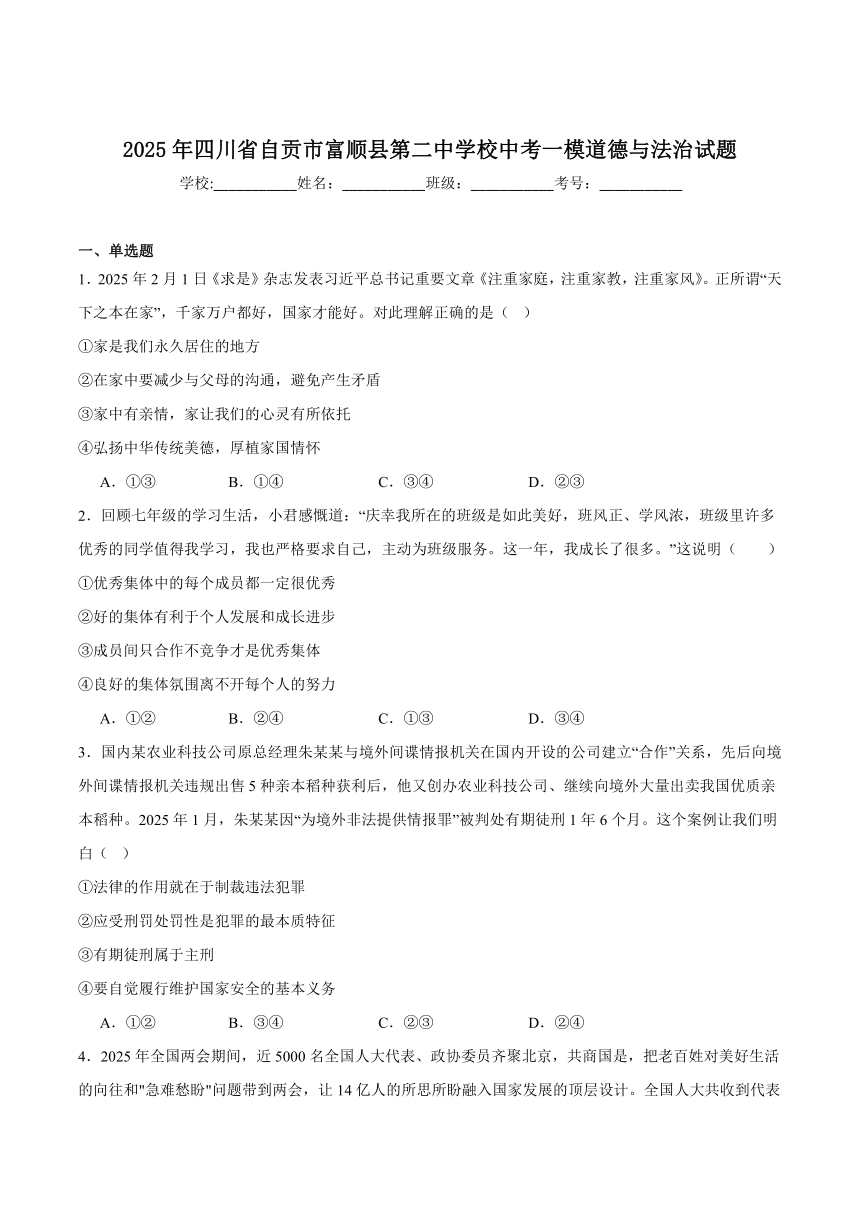 2025年四川省自贡市富顺县第二中学校中考一模道德与法治试题

学校:___________姓名：___________班级：___________考号：___________

一、单选题

1．2025年2月1日《求是》杂志发表习近平总书记重要文章《注重家庭，注重家教，注重家风》。正所谓“天下之本在家”，千家万户都好，国家才能好。对此理解正确的是（ ）

①家是我们永久居住的地方

②在家中要减少与父母的沟通，避免产生矛盾

③家中有亲情，家让我们的心灵有所依托

④弘扬中华传统美德，厚植家国情怀

A．①③　　B．①④　　C．③④　　D．②③

2．回顾七年级的学习生活，小君感慨道：“庆幸我所在的班级是如此美好，班风正、学风浓，班级里许多优秀的同学值得我学习，我也严格要求自己，主动为班级服务。这一年，我成长了很多。”这说明（　　）

①优秀集体中的每个成员都一定很优秀

②好的集体有利于个人发展和成长进步

③成员间只合作不竞争才是优秀集体

④良好的集体氛围离不开每个人的努力

A．①②　　B．②④　　C．①③　　D．③④

3．国内某农业科技公司原总经理朱某某与境外间谍情报机关在国内开设的公司建立“合作”关系，先后向境外间谍情报机关违规出售5种亲本稻种获利后，他又创办农业科技公司、继续向境外大量出卖我国优质亲本稻种。2025年1月，朱某某因“为境外非法提供情报罪”被判处有期徒刑1年6个月。这个案例让我们明白（ ）

①法律的作用就在于制裁违法犯罪

②应受刑罚处罚性是犯罪的最本质特征

③有期徒刑属于主刑

④要自觉履行维护国家安全的基本义务

A．①②　　B．③④　　C．②③　　D．②④

4．2025年全国两会期间，近5000名全国人大代表、政协委员齐聚北京，共商国是，把老百姓对美好生活的向往和"急难愁盼"问题带到两会，让14亿人的所思所盼融入国家发展的顶层设计。全国人大共收到代表